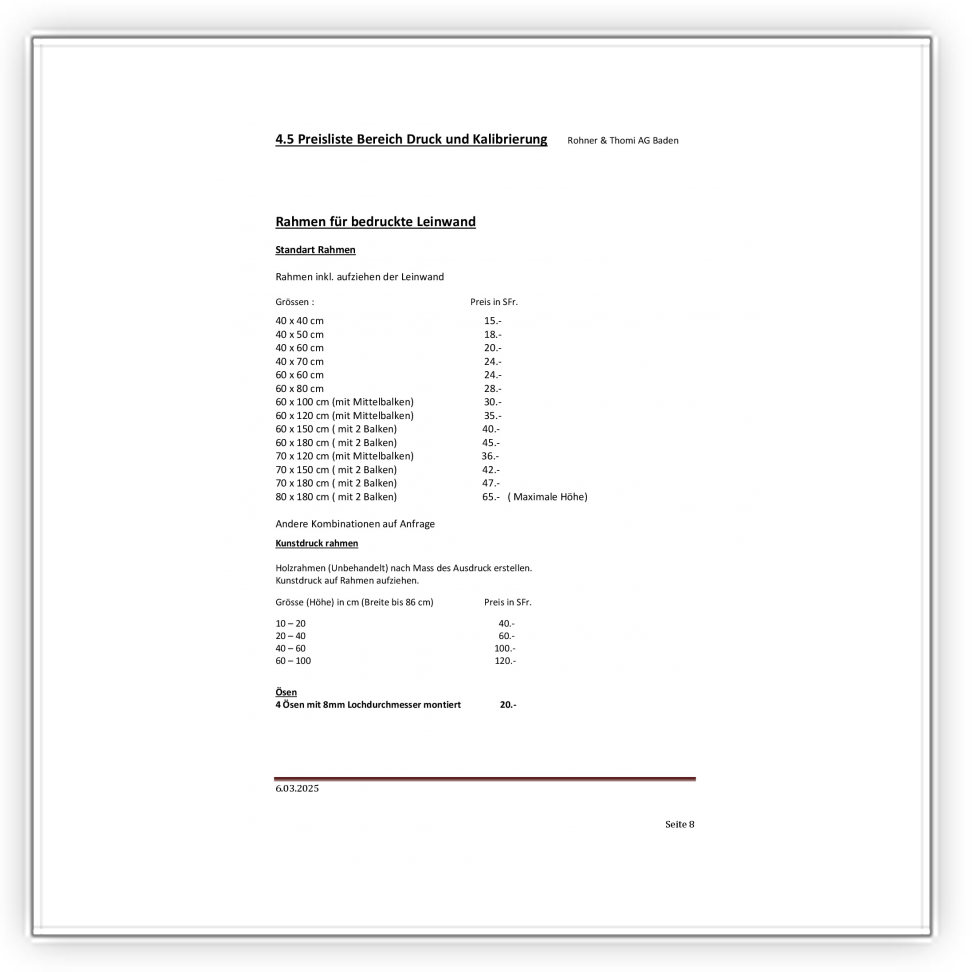 4.5 Preisliste Bereich Druck und Kalibrierung Rohner & Thomi AG Baden

Rahmen für bedruckte Leinwand

Standart Rahmen

Rahmen inkl. aufziehen der Leinwand

| Grössen : | Preis in SFr. |
|---|---|
| 40 x 40 cm | 15.- |
| 40 x 50 cm | 18.- |
| 40 x 60 cm | 20.- |
| 40 x 70 cm | 24.- |
| 60 x 60 cm | 24.- |
| 60 x 80 cm | 28.- |
| 60 x 100 cm (mit Mittelbalken) | 30.- |
| 60 x 120 cm (mit Mittelbalken) | 35.- |
| 60 x 150 cm ( mit 2 Balken) | 40.- |
| 60 x 180 cm ( mit 2 Balken) | 45.- |
| 70 x 120 cm (mit Mittelbalken) | 36.- |
| 70 x 150 cm ( mit 2 Balken) | 42.- |
| 70 x 180 cm ( mit 2 Balken) | 47.- |
| 80 x 180 cm ( mit 2 Balken) | 65.- ( Maximale Höhe) |

Andere Kombinationen auf Anfrage

Kunstdruck rahmen

Holzrahmen (Unbehandelt) nach Mass des Ausdruck erstellen.
Kunstdruck auf Rahmen aufziehen.

| Grösse (Höhe) in cm (Breite bis 86 cm) | Preis in SFr. |
|---|---|
| 10 – 20 | 40.- |
| 20 – 40 | 60.- |
| 40 – 60 | 100.- |
| 60 – 100 | 120.- |

Ösen
4 Ösen mit 8mm Lochdurchmesser montiert 20.-

6.03.2025

Seite 8